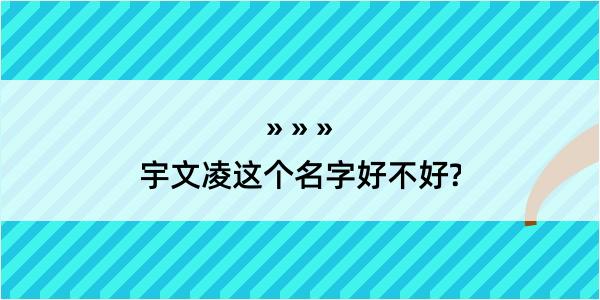 » » »

宇文凌这个名字好不好?